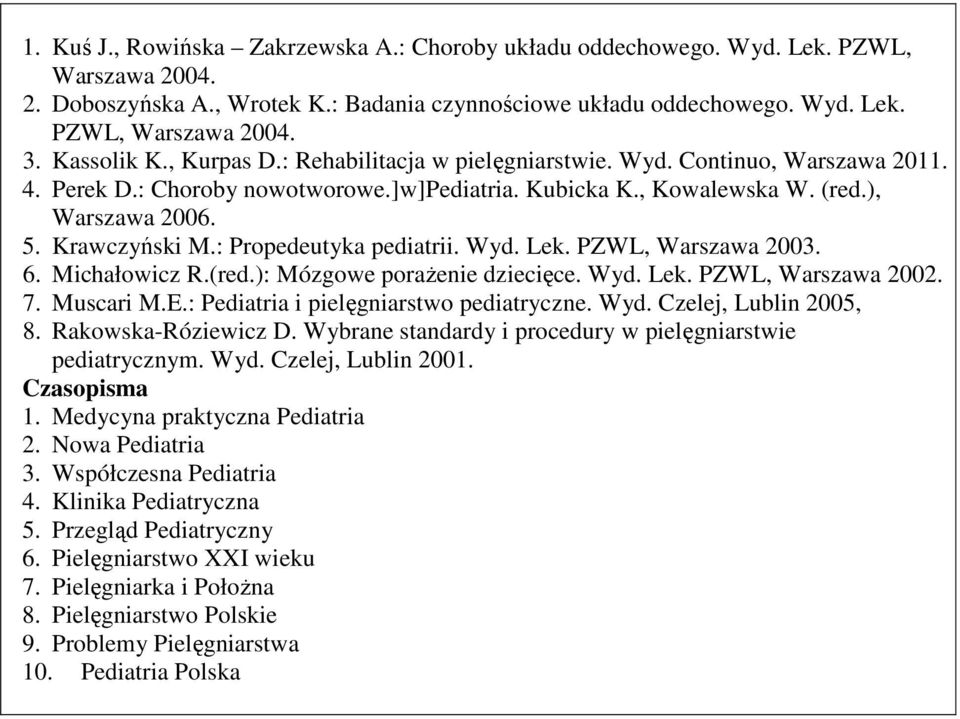 1. Kuś J., Rowińska – Zakrzewska A.: Choroby układu oddechowego. Wyd. Lek. PZWL, Warszawa 2004.
2. Doboszyńska A., Wrotek K.: Badania czynnościowe układu oddechowego. Wyd. Lek. PZWL, Warszawa 2004.
3. Kassolik K., Kurpas D.: Rehabilitacja w pielęgniarstwie. Wyd. Continuo, Warszawa 2011.
4. Perek D.: Choroby nowotworowe.]w]Pediatria. Kubicka K., Kowalewska W. (red.), Warszawa 2006.
5. Krawczyński M.: Propedeutyka pediatrii. Wyd. Lek. PZWL, Warszawa 2003.
6. Michałowicz R.(red.): Mózgowe porażenie dziecięce. Wyd. Lek. PZWL, Warszawa 2002.
7. Muscari M.E.: Pediatria i pielęgniarstwo pediatryczne. Wyd. Czelej, Lublin 2005,
8. Rakowska-Róziewicz D. Wybrane standardy i procedury w pielęgniarstwie pediatrycznym. Wyd. Czelej, Lublin 2001.
Czasopisma
1. Medycyna praktyczna Pediatria
2. Nowa Pediatria
3. Współczesna Pediatria
4. Klinika Pediatryczna
5. Przegląd Pediatryczny
6. Pielęgniarstwo XXI wieku
7. Pielęgniarka i Położna
8. Pielęgniarstwo Polskie
9. Problemy Pielęgniarstwa
10. Pediatria Polska